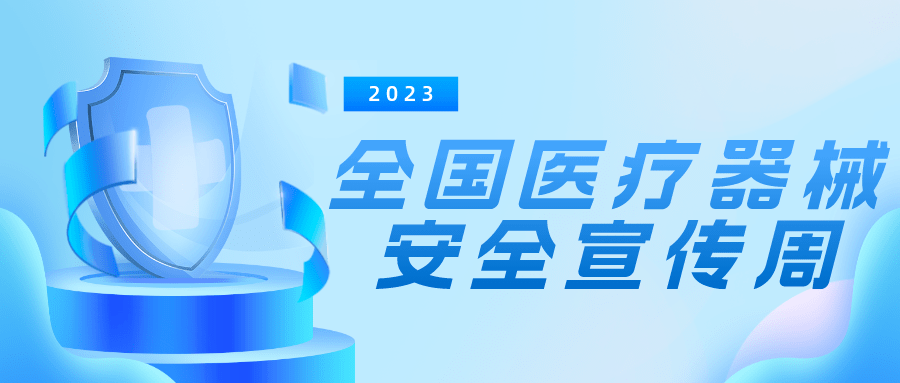 2023

全国医疗器械
安全宣传周